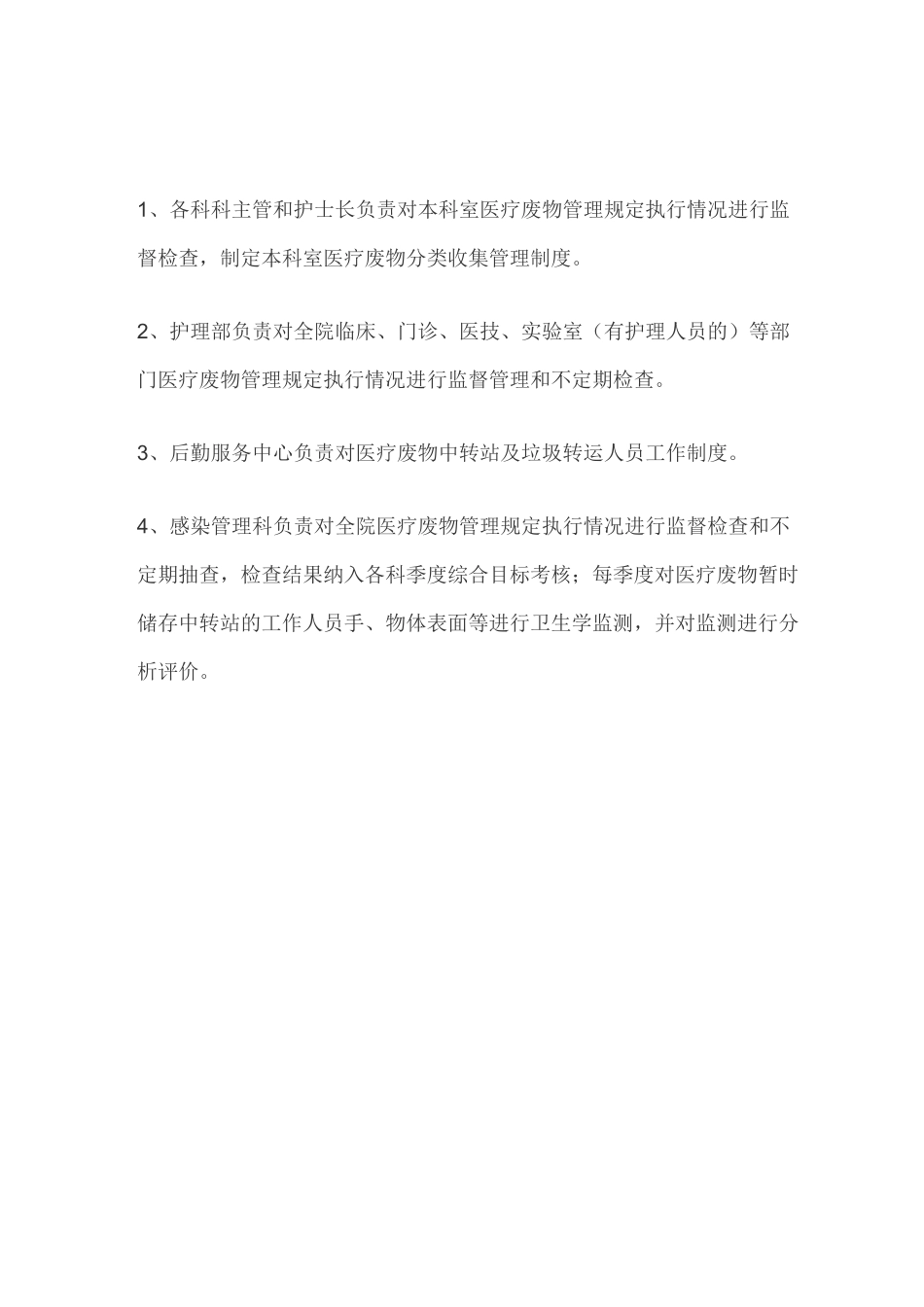 1、各科科主管和护士长负责对本科室医疗废物管理规定执行情况进行监督检查，制定本科室医疗废物分类收集管理制度。

2、护理部负责对全院临床、门诊、医技、实验室（有护理人员的）等部门医疗废物管理规定执行情况进行监督管理和不定期检查。

3、后勤服务中心负责对医疗废物中转站及垃圾转运人员工作制度。

4、感染管理科负责对全院医疗废物管理规定执行情况进行监督检查和不定期抽查，检查结果纳入各科季度综合目标考核；每季度对医疗废物暂时储存中转站的工作人员手、物体表面等进行卫生学监测，并对监测进行分析评价。